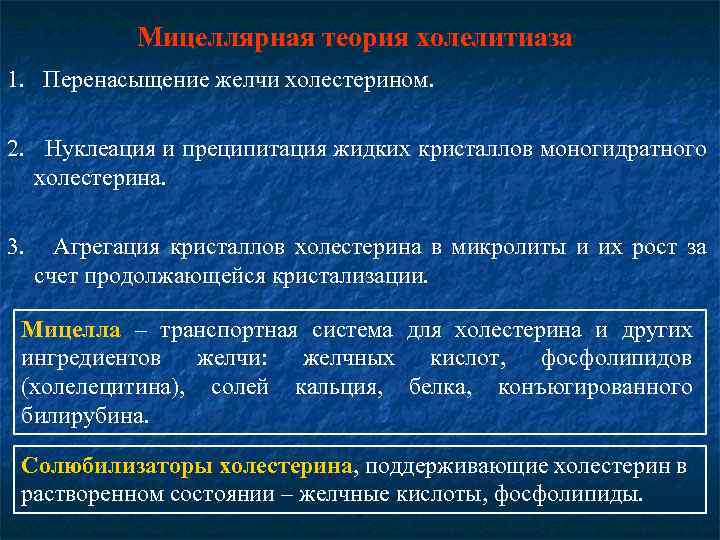 Мицеллярная теория холелитиаза

1. Перенасыщение желчи холестерином.

2. Нуклеация и преципитация жидких кристаллов моногидратного холестерина.

3. Агрегация кристаллов холестерина в микролиты и их рост за счет продолжающейся кристализации.

Мицелла – транспортная система для холестерина и других ингредиентов желчи: желчных кислот, фосфолипидов (холелецитина), солей кальция, белка, конъюгированного билирубина.

Солюбилизаторы холестерина, поддерживающие холестерин в растворенном состоянии – желчные кислоты, фосфолипиды.